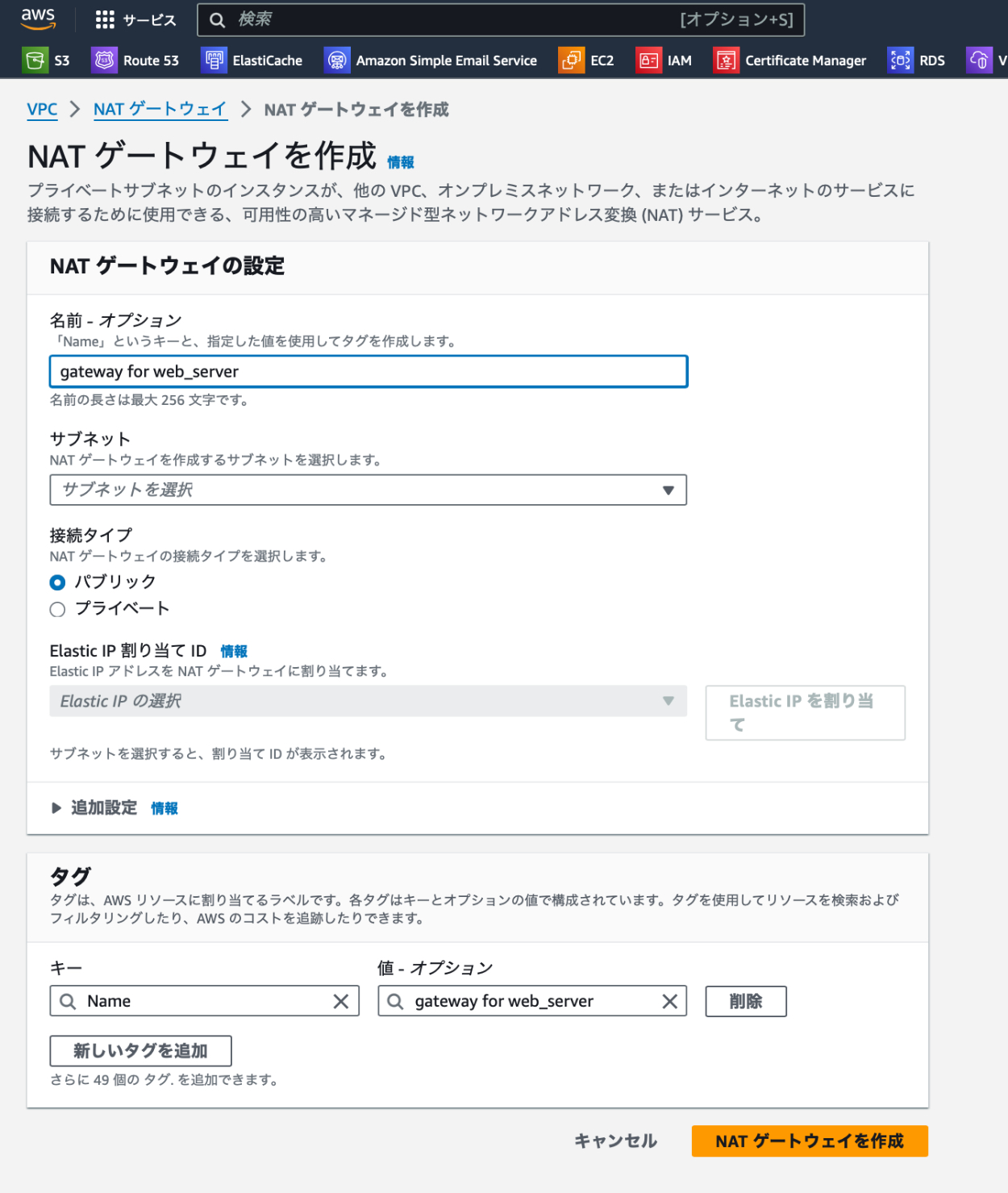 aws サービス 検索 [オプション+S]

S3 Route 53 ElastiCache Amazon Simple Email Service EC2 IAM Certificate Manager RDS V

VPC > NAT ゲートウェイ > NAT ゲートウェイを作成

NAT ゲートウェイを作成 情報

プライベートサブネットのインスタンスが、他の VPC、オンプレミスネットワーク、またはインターネットのサービスに接続するために使用できる、可用性の高いマネージド型ネットワークアドレス変換 (NAT) サービス。

NAT ゲートウェイの設定

名前 - オプション
「Name」というキーと、指定した値を使用してタグを作成します。
gateway for web_server
名前の長さは最大 256 文字です。

サブネット
NAT ゲートウェイを作成するサブネットを選択します。
サブネットを選択

接続タイプ
NAT ゲートウェイの接続タイプを選択します。
パブリック
プライベート

Elastic IP 割り当て ID 情報
Elastic IP アドレスを NAT ゲートウェイに割り当てます。
Elastic IP の選択
Elastic IP を割り当て
サブネットを選択すると、割り当て ID が表示されます。

追加設定 情報

タグ
タグは、AWS リソースに割り当てるラベルです。各タグはキーとオプションの値で構成されています。タグを使用してリソースを検索およびフィルタリングしたり、AWS のコストを追跡したりできます。

キー
Name
値 - オプション
gateway for web_server
削除

新しいタグを追加
さらに 49 個の タグ. を追加できます。

キャンセル NAT ゲートウェイを作成